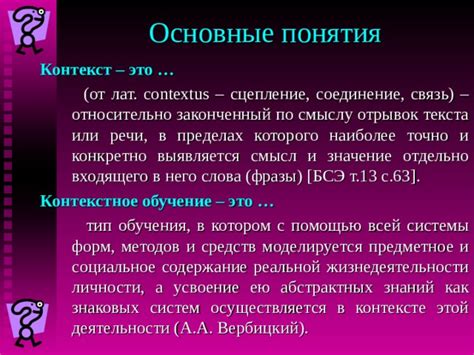 Основные понятия

Контекст – это …

(от лат. contextus – сцепление, соединение, связь) – относительно законченный по смыслу отрывок текста или речи, в пределах которого наиболее точно и конкретно выявляется смысл и значение отдельно входящего в него слова (фразы) [БСЭ т.13 с.63].

Контекстное обучение – это …

тип обучения, в котором с помощью всей системы форм, методов и средств моделируется предметное и социальное содержание реальной жизнедеятельности личности, а усвоение ею абстрактных знаний как знаковых систем осуществляется в контексте этой деятельности (А.А. Вербицкий).